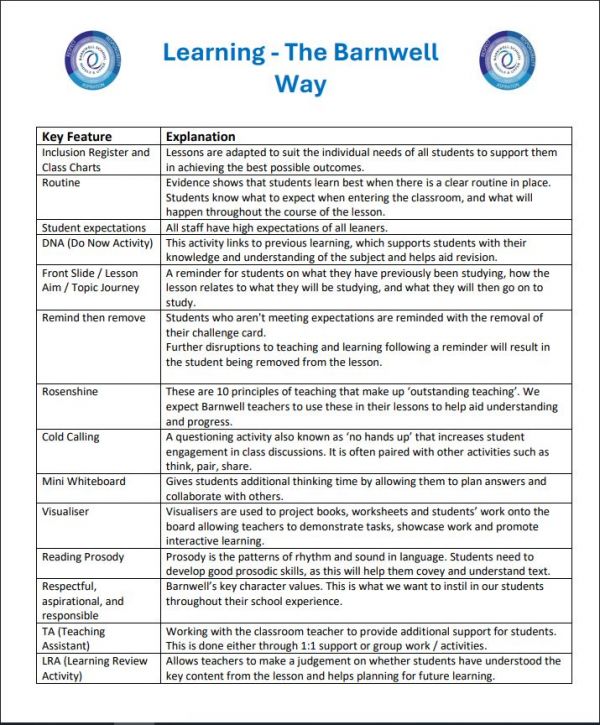 Learning - The Barnwell Way

| Key Feature | Explanation |
|---|---|
| Inclusion Register and Class Charts | Lessons are adapted to suit the individual needs of all students to support them in achieving the best possible outcomes. |
| Routine | Evidence shows that students learn best when there is a clear routine in place. Students know what to expect when entering the classroom, and what will happen throughout the course of the lesson. |
| Student expectations | All staff have high expectations of all leaners. |
| DNA (Do Now Activity) | This activity links to previous learning, which supports students with their knowledge and understanding of the subject and helps aid revision. |
| Front Slide / Lesson Aim / Topic Journey | A reminder for students on what they have previously been studying, how the lesson relates to what they will be studying, and what they will then go on to study. |
| Remind then remove | Students who aren't meeting expectations are reminded with the removal of their challenge card. Further disruptions to teaching and learning following a reminder will result in the student being removed from the lesson. |
| Rosenshine | These are 10 principles of teaching that make up 'outstanding teaching'. We expect Barnwell teachers to use these in their lessons to help aid understanding and progress. |
| Cold Calling | A questioning activity also known as 'no hands up' that increases student engagement in class discussions. It is often paired with other activities such as think, pair, share. |
| Mini Whiteboard | Gives students additional thinking time by allowing them to plan answers and collaborate with others. |
| Visualiser | Visualisers are used to project books, worksheets and students' work onto the board allowing teachers to demonstrate tasks, showcase work and promote interactive learning. |
| Reading Prosody | Prosody is the patterns of rhythm and sound in language. Students need to develop good prosodic skills, as this will help them covey and understand text. |
| Respectful, aspirational, and responsible | Barnwell's key character values. This is what we want to instil in our students throughout their school experience. |
| TA (Teaching Assistant) | Working with the classroom teacher to provide additional support for students. This is done either through 1:1 support or group work / activities. |
| LRA (Learning Review Activity) | Allows teachers to make a judgement on whether students have understood the key content from the lesson and helps planning for future learning. |